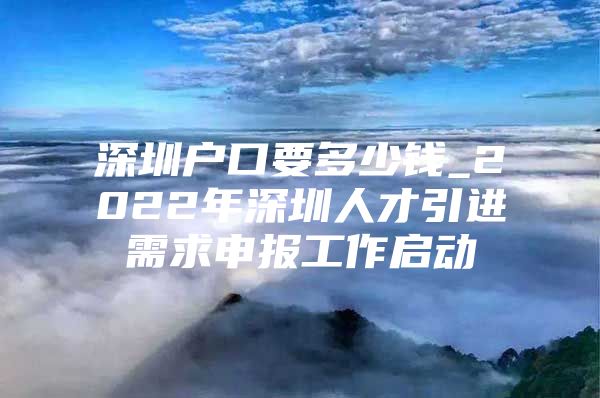 深圳户口要多少钱_2022年深圳人才引进需求申报工作启动